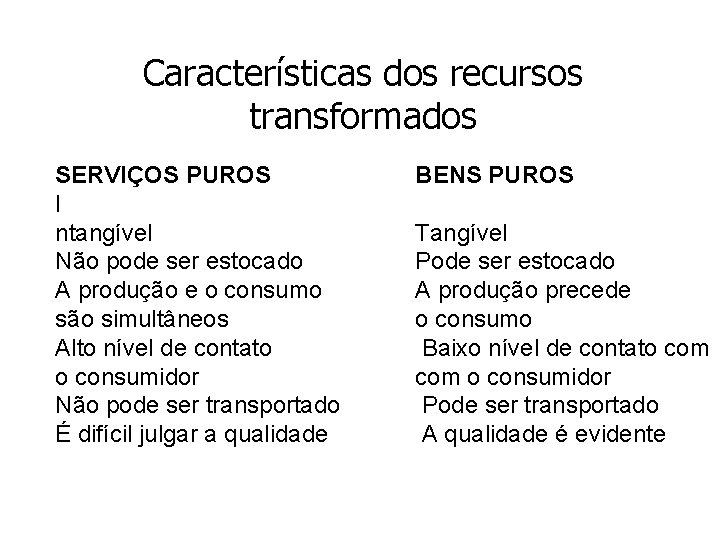 Características dos recursos transformados

SERVIÇOS PUROS
I
ntangível
Não pode ser estocado
A produção e o consumo são simultâneos
Alto nível de contato o consumidor
Não pode ser transportado
É difícil julgar a qualidade

BENS PUROS
Tangível
Pode ser estocado
A produção precede o consumo
Baixo nível de contato com com o consumidor
Pode ser transportado
A qualidade é evidente